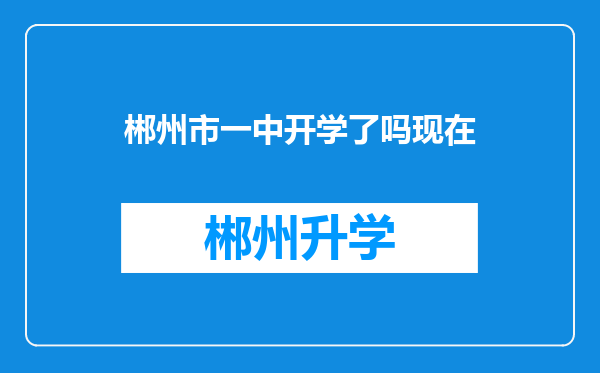 郴州市一中开学了吗现在

郴州升学